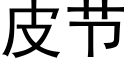 皮节